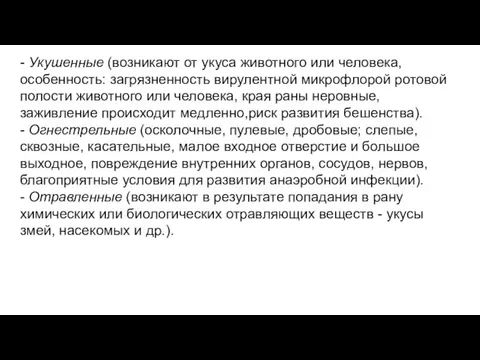 - Укушенные (возникают от укуса животного или человека, особенность: загрязненность вирулентной микрофлорой ротовой полости животного или человека, края раны неровные, заживление происходит медленно,риск развития бешенства).
- Огнестрельные (осколочные, пулевые, дробовые; слепые, сквозные, касательные, малое входное отверстие и большое выходное, повреждение внутренних органов, сосудов, нервов, благоприятные условия для развития анаэробной инфекции).
- Отравленные (возникают в результате попадания в рану химических или биологических отравляющих веществ - укусы змей, насекомых и др.).